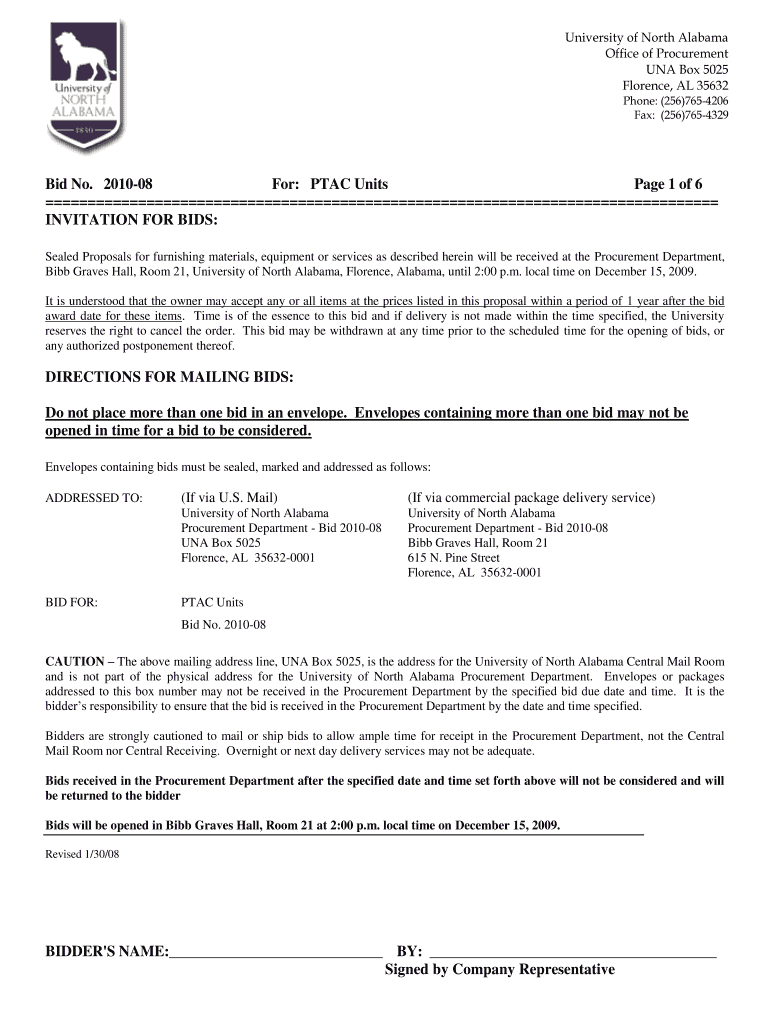 University of NORTH ALABAMA
1830

University of North Alabama
Office of Procurement
UNA Box 5025
Florence, AL 35632
Phone: (256)765-4206
Fax: (256)765-4329

Bid No. 2010-08 For: PTAC Units Page 1 of 6

================================================================================

INVITATION FOR BIDS:

Sealed Proposals for furnishing materials, equipment or services as described herein will be received at the Procurement Department, Bibb Graves Hall, Room 21, University of North Alabama, Florence, Alabama, until 2:00 p.m. local time on December 15, 2009.

It is understood that the owner may accept any or all items at the prices listed in this proposal within a period of 1 year after the bid award date for these items. Time is of the essence to this bid and if delivery is not made within the time specified, the University reserves the right to cancel the order. This bid may be withdrawn at any time prior to the scheduled time for the opening of bids, or any authorized postponement thereof.

DIRECTIONS FOR MAILING BIDS:

Do not place more than one bid in an envelope. Envelopes containing more than one bid may not be opened in time for a bid to be considered.

Envelopes containing bids must be sealed, marked and addressed as follows:

ADDRESSED TO:

(If via U.S. Mail)
University of North Alabama
Procurement Department - Bid 2010-08
UNA Box 5025
Florence, AL 35632-0001

(If via commercial package delivery service)
University of North Alabama
Procurement Department - Bid 2010-08
Bibb Graves Hall, Room 21
615 N. Pine Street
Florence, AL 35632-0001

BID FOR: PTAC Units
Bid No. 2010-08

CAUTION – The above mailing address line, UNA Box 5025, is the address for the University of North Alabama Central Mail Room and is not part of the physical address for the University of North Alabama Procurement Department. Envelopes or packages addressed to this box number may not be received in the Procurement Department by the specified bid due date and time. It is the bidder's responsibility to ensure that the bid is received in the Procurement Department by the date and time specified.

Bidders are strongly cautioned to mail or ship bids to allow ample time for receipt in the Procurement Department, not the Central Mail Room nor Central Receiving. Overnight or next day delivery services may not be adequate.

Bids received in the Procurement Department after the specified date and time set forth above will not be considered and will be returned to the bidder

Bids will be opened in Bibb Graves Hall, Room 21 at 2:00 p.m. local time on December 15, 2009.

Revised 1/30/08

BIDDER'S NAME:______________________________ BY: ________________________________________
Signed by Company Representative